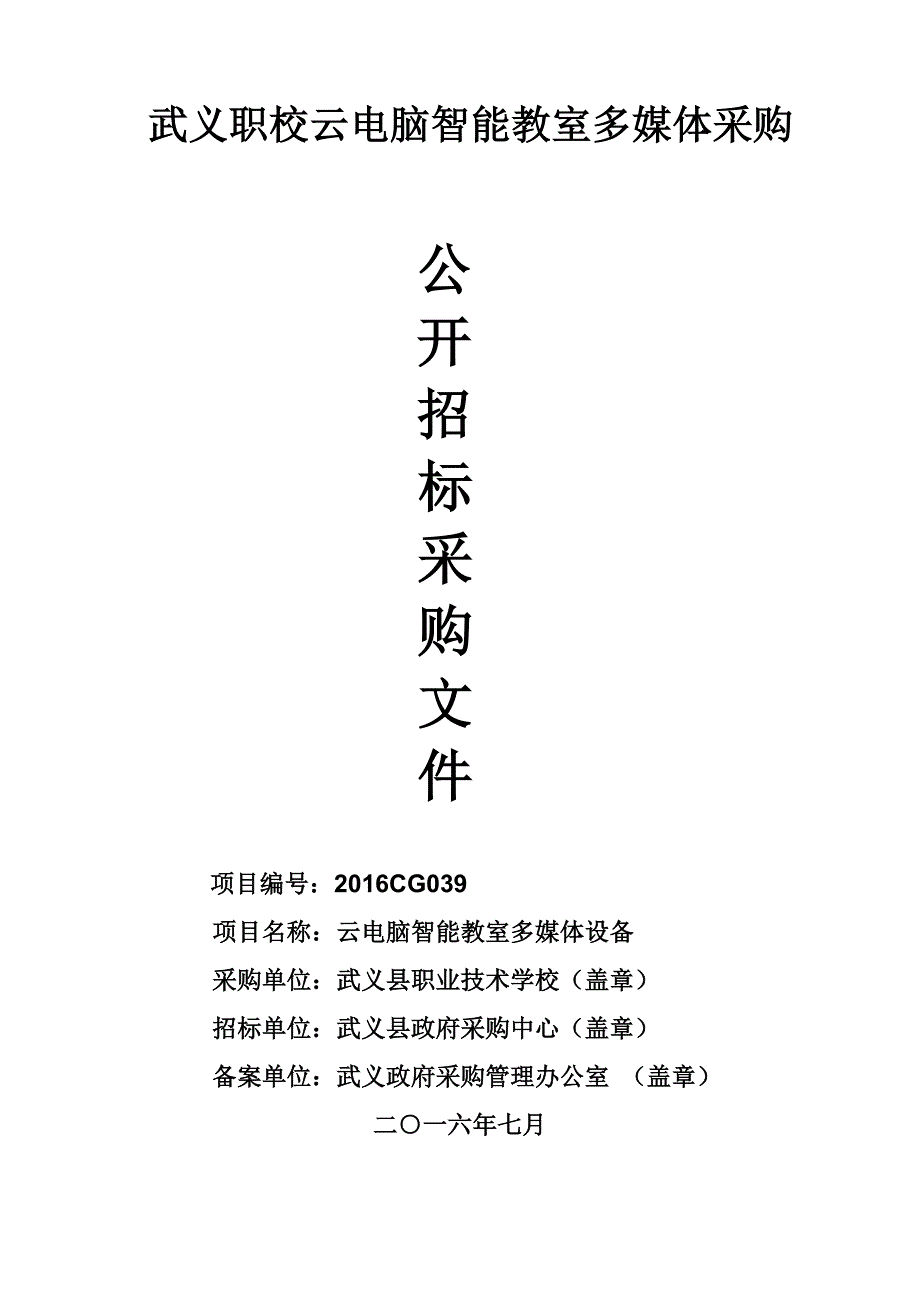 武义职校云电脑智能教室多媒体采购

公开招标采购文件

项目编号：2016CG039

项目名称：云电脑智能教室多媒体设备

采购单位：武义县职业技术学校（盖章）

招标单位：武义县政府采购中心（盖章）

备案单位：武义政府采购管理办公室 （盖章）

二〇一六年七月